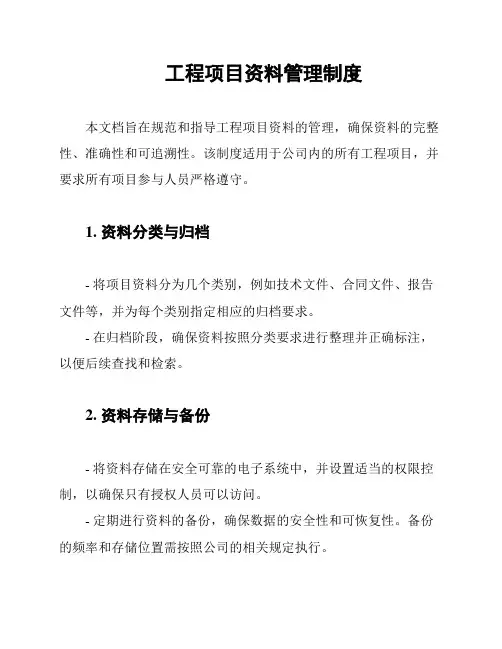 工程项目资料管理制度

本文档旨在规范和指导工程项目资料的管理，确保资料的完整性、准确性和可追溯性。该制度适用于公司内的所有工程项目，并要求所有项目参与人员严格遵守。

1. 资料分类与归档

- 将项目资料分为几个类别，例如技术文件、合同文件、报告文件等，并为每个类别指定相应的归档要求。
- 在归档阶段，确保资料按照分类要求进行整理并正确标注，以便后续查找和检索。

2. 资料存储与备份

- 将资料存储在安全可靠的电子系统中，并设置适当的权限控制，以确保只有授权人员可以访问。
- 定期进行资料的备份，确保数据的安全性和可恢复性。备份的频率和存储位置需按照公司的相关规定执行。